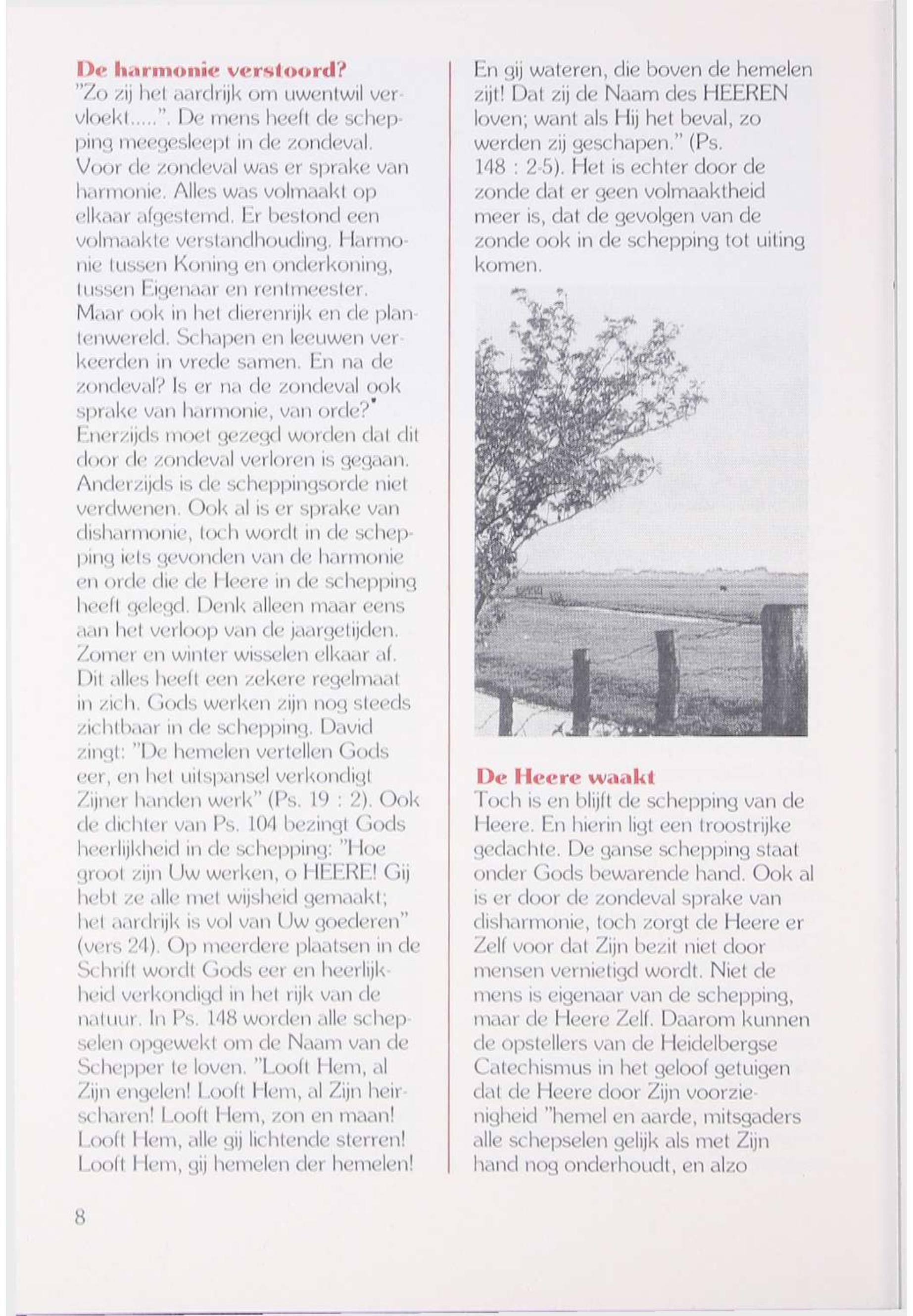 De harmonie verstoord?
"Zo zij het aardrijk om uwentwil vervloekt.....". De mens heeft de schepping meegesleept in de zondeval. Voor de zondeval was er sprake van harmonie. Alles was volmaakt op elkaar afgestemd. Er bestond een volmaakte verstandhouding. Harmonie tussen Koning en onderkoning, tussen Eigenaar en rentmeester. Maar ook in het dierenrijk en de plantenwereld. Schapen en leeuwen verkeerden in vrede samen. En na de zondeval? Is er na de zondeval ook sprake van harmonie, van orde?* Enerzijds moet gezegd worden dat dit door de zondeval verloren is gegaan. Anderzijds is de scheppingsorde niet verdwenen. Ook al is er sprake van disharmonie, toch wordt in de schepping iets gevonden van de harmonie en orde die de Heere in de schepping heeft gelegd. Denk alleen maar eens aan het verloop van de jaargetijden. Zomer en winter wisselen elkaar af. Dit alles heeft een zekere regelmaat in zich. Gods werken zijn nog steeds zichtbaar in de schepping. David zingt: "De hemelen vertellen Gods eer, en het uitspansel verkondigt Zijner handen werk" (Ps. 19 : 2). Ook de dichter van Ps. 104 bezingt Gods heerlijkheid in de schepping: "Hoe groot zijn Uw werken, o HEERE! Gij hebt ze alle met wijsheid gemaakt; het aardrijk is vol van Uw goederen" (vers 24). Op meerdere plaatsen in de Schrift wordt Gods eer en heerlijkheid verkondigd in het rijk van de natuur. In Ps. 148 worden alle schepselen opgewekt om de Naam van de Schepper te loven. "Looft Hem, al Zijn engelen! Looft Hem, al Zijn heirscharen! Looft Hem, zon en maan! Looft Hem, alle gij lichtende sterren! Looft Hem, gij hemelen der hemelen! En gij wateren, die boven de hemelen zijt! Dat zij de Naam des HEEREN loven; want als Hij het beval, zo werden zij geschapen." (Ps. 148 : 2-5). Het is echter door de zonde dat er geen volmaaktheid meer is, dat de gevolgen van de zonde ook in de schepping tot uiting komen.

De Heere waakt
Toch is en blijft de schepping van de Heere. En hierin ligt een troostrijke gedachte. De ganse schepping staat onder Gods bewarende hand. Ook al is er door de zondeval sprake van disharmonie, toch zorgt de Heere er Zelf voor dat Zijn bezit niet door mensen vernietigd wordt. Niet de mens is eigenaar van de schepping, maar de Heere Zelf. Daarom kunnen de opstellers van de Heidelbergse Catechismus in het geloof getuigen dat de Heere door Zijn voorzienigheid "hemel en aarde, mitsgaders alle schepselen gelijk als met Zijn hand nog onderhoudt, en alzo

8